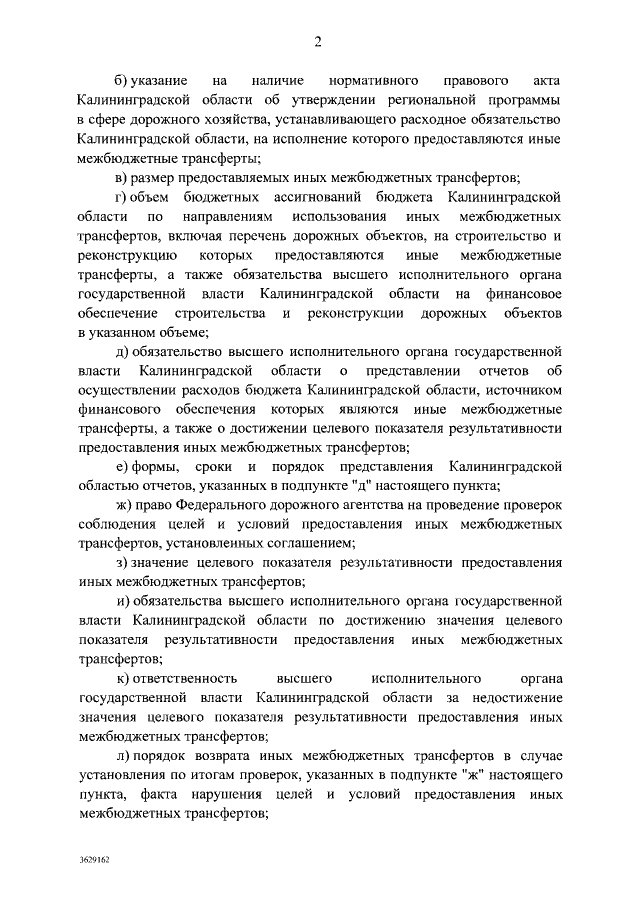 2

б) указание на наличие нормативного правового акта Калининградской области об утверждении региональной программы в сфере дорожного хозяйства, устанавливающего расходное обязательство Калининградской области, на исполнение которого предоставляются иные межбюджетные трансферты;

в) размер предоставляемых иных межбюджетных трансфертов;

г) объем бюджетных ассигнований бюджета Калининградской области по направлениям использования иных межбюджетных трансфертов, включая перечень дорожных объектов, на строительство и реконструкцию которых предоставляются иные межбюджетные трансферты, а также обязательства высшего исполнительного органа государственной власти Калининградской области на финансовое обеспечение строительства и реконструкции дорожных объектов в указанном объеме;

д) обязательство высшего исполнительного органа государственной власти Калининградской области о представлении отчетов об осуществлении расходов бюджета Калининградской области, источником финансового обеспечения которых являются иные межбюджетные трансферты, а также о достижении целевого показателя результативности предоставления иных межбюджетных трансфертов;

е) формы, сроки и порядок представления Калининградской областью отчетов, указанных в подпункте "д" настоящего пункта;

ж) право Федерального дорожного агентства на проведение проверок соблюдения целей и условий предоставления иных межбюджетных трансфертов, установленных соглашением;

з) значение целевого показателя результативности предоставления иных межбюджетных трансфертов;

и) обязательства высшего исполнительного органа государственной власти Калининградской области по достижению значения целевого показателя результативности предоставления иных межбюджетных трансфертов;

к) ответственность высшего исполнительного органа государственной власти Калининградской области за недостижение значения целевого показателя результативности предоставления иных межбюджетных трансфертов;

л) порядок возврата иных межбюджетных трансфертов в случае установления по итогам проверок, указанных в подпункте "ж" настоящего пункта, факта нарушения целей и условий предоставления иных межбюджетных трансфертов;

3629162